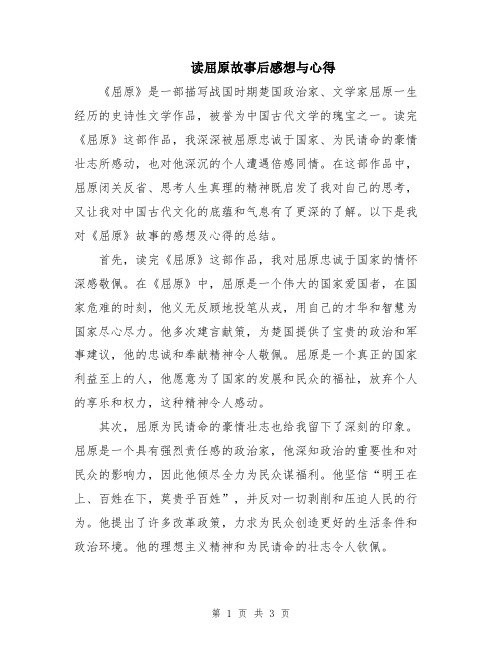 读屈原故事后感想与心得

《屈原》是一部描写战国时期楚国政治家、文学家屈原一生经历的史诗性文学作品，被誉为中国古代文学的瑰宝之一。读完《屈原》这部作品，我深深被屈原忠诚于国家、为民请命的豪情壮志所感动，也对他深沉的个人遭遇倍感同情。在这部作品中，屈原闭关反省、思考人生真理的精神既启发了我对自己的思考，又让我对中国古代文化的底蕴和气息有了更深的了解。以下是我对《屈原》故事的感想及心得的总结。

首先，读完《屈原》这部作品，我对屈原忠诚于国家的情怀深感敬佩。在《屈原》中，屈原是一个伟大的国家爱国者，在国家危难的时刻，他义无反顾地投笔从戎，用自己的才华和智慧为国家尽心尽力。他多次建言献策，为楚国提供了宝贵的政治和军事建议，他的忠诚和奉献精神令人敬佩。屈原是一个真正的国家利益至上的人，他愿意为了国家的发展和民众的福祉，放弃个人的享乐和权力，这种精神令人感动。

其次，屈原为民请命的豪情壮志也给我留下了深刻的印象。屈原是一个具有强烈责任感的政治家，他深知政治的重要性和对民众的影响力，因此他倾尽全力为民众谋福利。他坚信“明王在上、百姓在下，莫贵乎百姓”，并反对一切剥削和压迫人民的行为。他提出了许多改革政策，力求为民众创造更好的生活条件和政治环境。他的理想主义精神和为民请命的壮志令人钦佩。

第 1 页 共 3 页